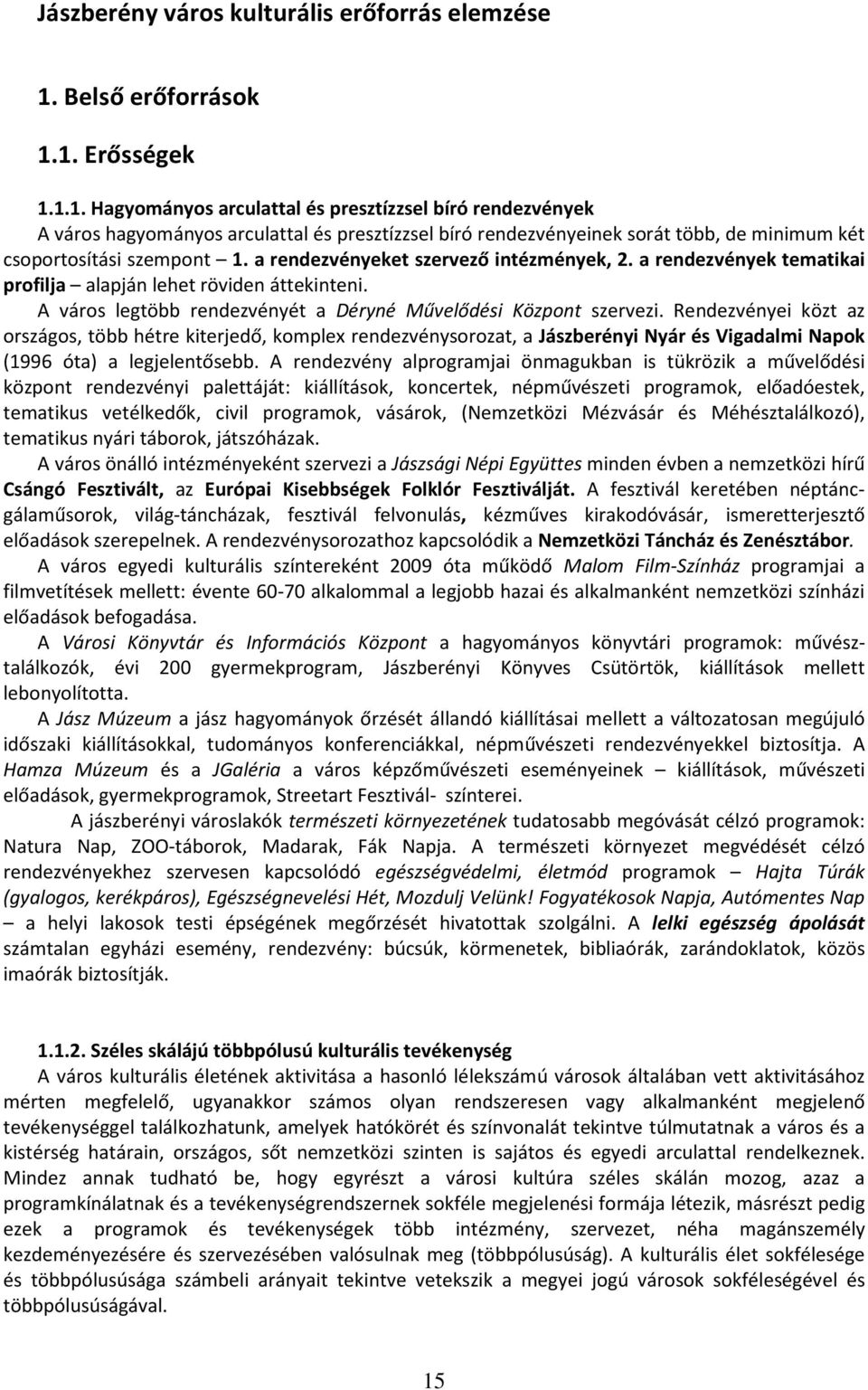 Jászberény város kulturális erőforrás elemzése

1. Belső erőforrások

1.1. Erősségek

1.1.1. Hagyományos arculattal és presztízzsel bíró rendezvények

A város hagyományos arculattal és presztízzsel bíró rendezvényeinek sorát több, de minimum két csoportosítási szempont – 1. a rendezvényeket szervező intézmények, 2. a rendezvények tematikai profilja – alapján lehet röviden áttekinteni.

A város legtöbb rendezvényét a Déryné Művelődési Központ szervezi. Rendezvényei közt az országos, több hétre kiterjedő, komplex rendezvénysorozat, a Jászberényi Nyár és Vigadalmi Napok (1996 óta) a legjelentősebb. A rendezvény alprogramjai önmagukban is tükrözik a művelődési központ rendezvényi palettáját: kiállítások, koncertek, népművészeti programok, előadóestek, tematikus vetélkedők, civil programok, vásárok, (Nemzetközi Mézvásár és Méhésztalálkozó), tematikus nyári táborok, játszóházak.

A város önálló intézményeként szervezi a Jászsági Népi Együttes minden évben a nemzetközi hírű Csángó Fesztivált, az Európai Kisebbségek Folklór Fesztiválját. A fesztivál keretében néptáncgálaműsorok, világ-táncházak, fesztivál felvonulás, kézműves kirakodóvásár, ismeretterjesztő előadások szerepelnek. A rendezvénysorozathoz kapcsolódik a Nemzetközi Táncház és Zenésztábor.

A város egyedi kulturális színtereként 2009 óta működő Malom Film-Színház programjai a filmvetítések mellett: évente 60-70 alkalommal a legjobb hazai és alkalmanként nemzetközi színházi előadások befogadása.

A Városi Könyvtár és Információs Központ a hagyományos könyvtári programok: művésztalálkozók, évi 200 gyermekprogram, Jászberényi Könyves Csütörtök, kiállítások mellett lebonyolította.

A Jász Múzeum a jász hagyományok őrzését állandó kiállításai mellett a változatosan megújuló időszaki kiállításokkal, tudományos konferenciákkal, népművészeti rendezvényekkel biztosítja. A Hamza Múzeum és a JGaléria a város képzőművészeti eseményeinek – kiállítások, művészeti előadások, gyermekprogramok, Streetart Fesztivál- színterei.

A jászberényi városlakók természeti környezetének tudatosabb megóvását célzó programok: Natura Nap, ZOO-táborok, Madarak, Fák Napja. A természeti környezet megvédését célzó rendezvényekhez szervesen kapcsolódó egészségvédelmi, életmód programok – Hajta Túrák (gyalogos, kerékpáros), Egészségnevelési Hét, Mozdulj Velünk! Fogyatékosok Napja, Autómentes Nap – a helyi lakosok testi épségének megőrzését hivatottak szolgálni. A lelki egészség ápolását számtalan egyházi esemény, rendezvény: búcsúk, körmenetek, bibliaórák, zarándoklatok, közös imaórák biztosítják.

1.1.2. Széles skálájú többpólusú kulturális tevékenység

A város kulturális életének aktivitása a hasonló lélekszámú városok általában vett aktivitásához mérten megfelelő, ugyanakkor számos olyan rendszeresen vagy alkalmanként megjelenő tevékenységgel találkozhatunk, amelyek hatókörét és színvonalát tekintve túlmutatnak a város és a kistérség határain, országos, sőt nemzetközi szinten is sajátos és egyedi arculattal rendelkeznek. Mindez annak tudható be, hogy egyrészt a városi kultúra széles skálán mozog, azaz a programkínálatnak és a tevékenységrendszernek sokféle megjelenési formája létezik, másrészt pedig ezek a programok és tevékenységek több intézmény, szervezet, néha magánszemély kezdeményezésére és szervezésében valósulnak meg (többpólusúság). A kulturális élet sokfélesége és többpólusúsága számbeli arányait tekintve vetekszik a megyei jogú városok sokféleségével és többpólusúságával.

15